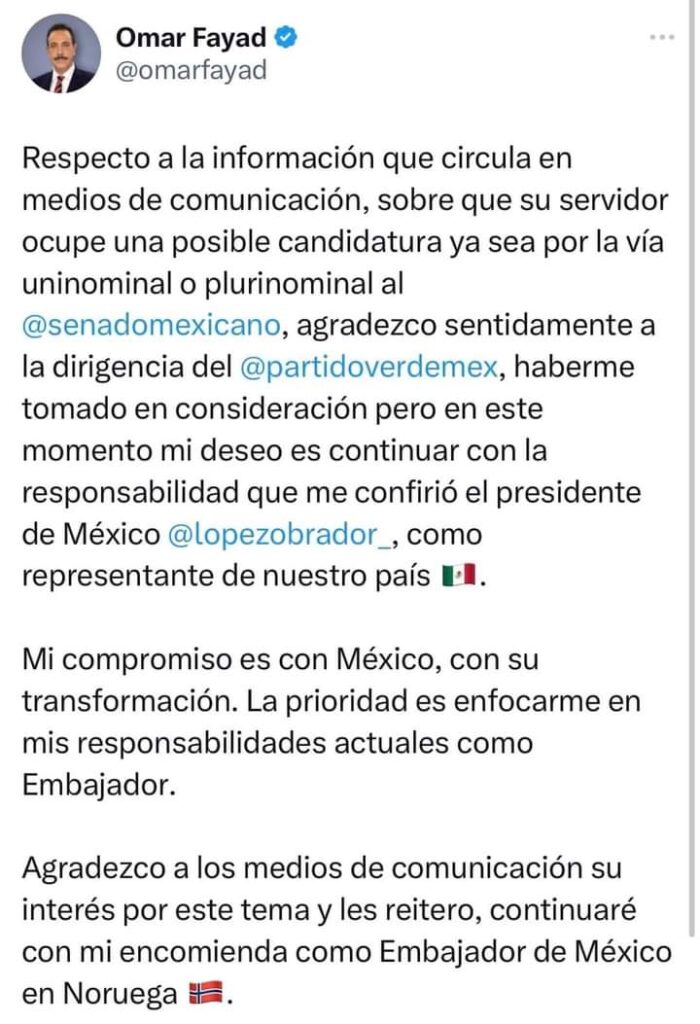 Omar Fayad
@omarfayad

Respecto a la información que circula en medios de comunicación, sobre que su servidor ocupe una posible candidatura ya sea por la vía uninominal o plurinominal al @senadomexicano, agradezco sentidamente a la dirigencia del @partidoverdemex, haberme tomado en consideración pero en este momento mi deseo es continuar con la responsabilidad que me confirió el presidente de México @lopezobrador_, como representante de nuestro país 🇲🇽.

Mi compromiso es con México, con su transformación. La prioridad es enfocarme en mis responsabilidades actuales como Embajador.

Agradezco a los medios de comunicación su interés por este tema y les reitero, continuaré con mi encomienda como Embajador de México en Noruega 🇳🇴.